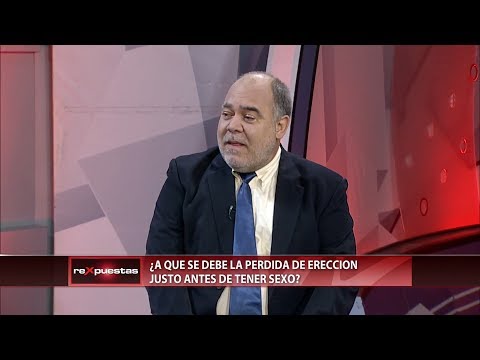 reXpuestas

¿A QUE SE DEBE LA PERDIDA DE ERECCION JUSTO ANTES DE TENER SEXO?